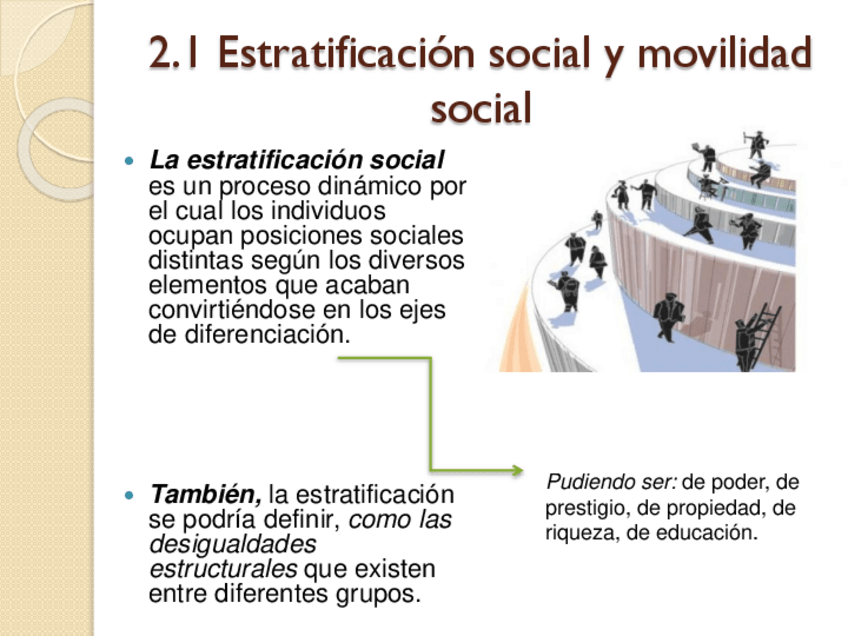 2.1 Estratificación social y movilidad social

• La estratificación social es un proceso dinámico por el cual los individuos ocupan posiciones sociales distintas según los diversos elementos que acaban convirtiéndose en los ejes de diferenciación.

Pudiendo ser: de poder, de prestigio, de propiedad, de riqueza, de educación.

• También, la estratificación se podría definir, como las desigualdades estructurales que existen entre diferentes grupos.